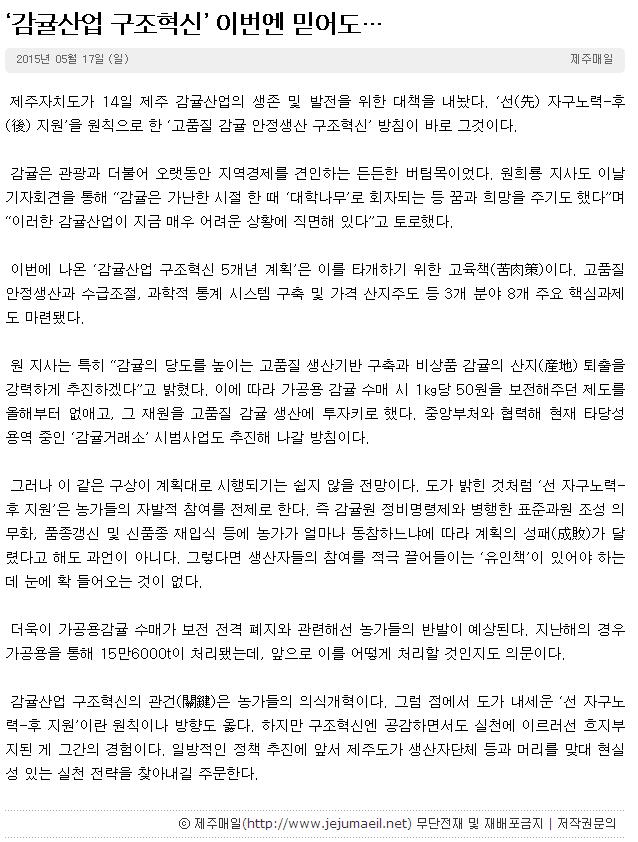 ‘감귤산업 구조혁신’ 이번엔 믿어도…

2015년 05월 17일 (일)

제주매일

제주자치도가 14일 제주 감귤산업의 생존 및 발전을 위한 대책을 내놨다. ‘선(先) 자구노력-후(後) 지원’을 원칙으로 한 ‘고품질 감귤 안정생산 구조혁신’ 방침이 바로 그것이다.

감귤은 관광과 더불어 오랫동안 지역경제를 견인하는 든든한 버팀목이었다. 원희룡 지사도 이날 기자회견을 통해 “감귤은 가난한 시절 한 때 ‘대학나무’로 회자되는 등 꿈과 희망을 주기도 했다”며 “이러한 감귤산업이 지금 매우 어려운 상황에 직면해 있다”고 토로했다.

이번에 나온 ‘감귤산업 구조혁신 5개년 계획’은 이를 타개하기 위한 고육책(苦肉策)이다. 고품질 안정생산과 수급조절, 과학적 통계 시스템 구축 및 가격 산지주도 등 3개 분야 8개 주요 핵심과제도 마련됐다.

원 지사는 특히 “감귤의 당도를 높이는 고품질 생산기반 구축과 비상품 감귤의 산지(産地) 퇴출을 강력하게 추진하겠다”고 밝혔다. 이에 따라 가공용 감귤 수매 시 1㎏당 50원을 보전해주던 제도를 올해부터 없애고, 그 재원을 고품질 감귤 생산에 투자키로 했다. 중앙부처와 협력해 현재 타당성 용역 중인 ‘감귤거래소’ 시범사업도 추진해 나갈 방침이다.

그러나 이 같은 구상이 계획대로 시행되기는 쉽지 않을 전망이다. 도가 밝힌 것처럼 ‘선 자구노력-후 지원’은 농가들의 자발적 참여를 전제로 한다. 즉 감귤원 정비명령제와 병행한 표준과원 조성 의무화, 품종갱신 및 신품종 재입식 등에 농가가 얼마나 동참하느냐에 따라 계획의 성패(成敗)가 달렸다고 해도 과언이 아니다. 그렇다면 생산자들의 참여를 적극 끌어들이는 ‘유인책’이 있어야 하는데 눈에 확 들어오는 것이 없다.

더욱이 가공용감귤 수매가 보전 전격 폐지와 관련해선 농가들의 반발이 예상된다. 지난해의 경우 가공용을 통해 15만6000t이 처리됐는데, 앞으로 이를 어떻게 처리할 것인지도 의문이다.

감귤산업 구조혁신의 관건(關鍵)은 농가들의 의식개혁이다. 그럼 점에서 도가 내세운 ‘선 자구노력-후 지원’이란 원칙이나 방향도 옳다. 하지만 구조혁신엔 공감하면서도 실천에 이르러선 흐지부지된 게 그간의 경험이다. 일방적인 정책 추진에 앞서 제주도가 생산자단체 등과 머리를 맞대 현실성 있는 실천 전략을 찾아내길 주문한다.

© 제주매일(http://www.jejumaeil.net) 무단전재 및 재배포금지 | 저작권문의